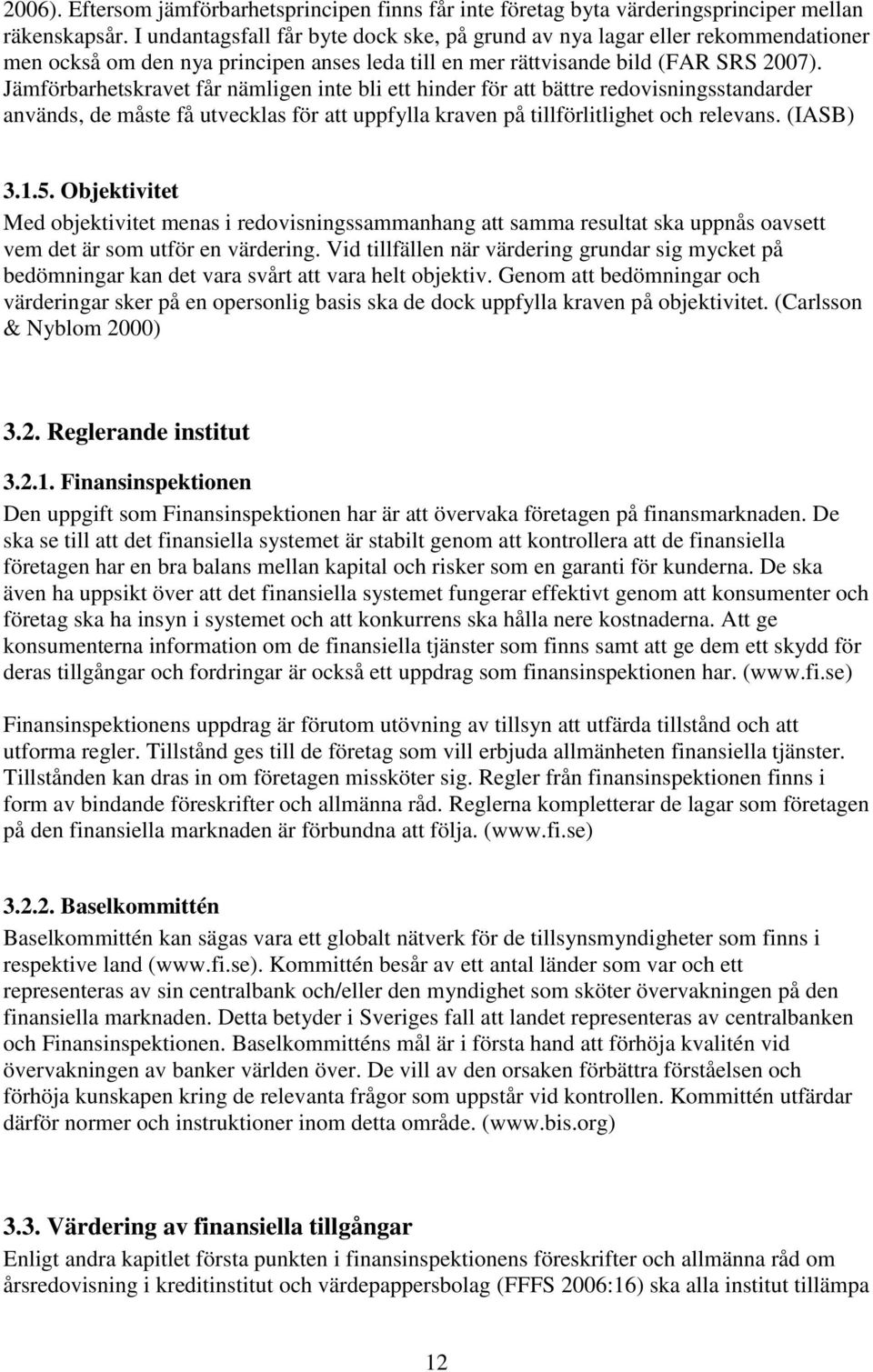 2006). Eftersom jämförbarhetsprincipen finns får inte företag byta värderingsprinciper mellan räkenskapsår. I undantagsfall får byte dock ske, på grund av nya lagar eller rekommendationer men också om den nya principen anses leda till en mer rättvisande bild (FAR SRS 2007). Jämförbarhetskravet får nämligen inte bli ett hinder för att bättre redovisningsstandarder används, de måste få utvecklas för att uppfylla kraven på tillförlitlighet och relevans. (IASB)

3.1.5. Objektivitet
Med objektivitet menas i redovisningssammanhang att samma resultat ska uppnås oavsett vem det är som utför en värdering. Vid tillfällen när värdering grundar sig mycket på bedömningar kan det vara svårt att vara helt objektiv. Genom att bedömningar och värderingar sker på en opersonlig basis ska de dock uppfylla kraven på objektivitet. (Carlsson & Nyblom 2000)

3.2. Reglerande institut

3.2.1. Finansinspektionen
Den uppgift som Finansinspektionen har är att övervaka företagen på finansmarknaden. De ska se till att det finansiella systemet är stabilt genom att kontrollera att de finansiella företagen har en bra balans mellan kapital och risker som en garanti för kunderna. De ska även ha uppsikt över att det finansiella systemet fungerar effektivt genom att konsumenter och företag ska ha insyn i systemet och att konkurrens ska hålla nere kostnaderna. Att ge konsumenterna information om de finansiella tjänster som finns samt att ge dem ett skydd för deras tillgångar och fordringar är också ett uppdrag som finansinspektionen har. (www.fi.se)

Finansinspektionens uppdrag är förutom utövning av tillsyn att utfärda tillstånd och att utforma regler. Tillstånd ges till de företag som vill erbjuda allmänheten finansiella tjänster. Tillstånden kan dras in om företagen missköter sig. Regler från finansinspektionen finns i form av bindande föreskrifter och allmänna råd. Reglerna kompletterar de lagar som företagen på den finansiella marknaden är förbundna att följa. (www.fi.se)

3.2.2. Baselkommittén
Baselkommittén kan sägas vara ett globalt nätverk för de tillsynsmyndigheter som finns i respektive land (www.fi.se). Kommittén besår av ett antal länder som var och ett representeras av sin centralbank och/eller den myndighet som sköter övervakningen på den finansiella marknaden. Detta betyder i Sveriges fall att landet representeras av centralbanken och Finansinspektionen. Baselkommitténs mål är i första hand att förhöja kvalitén vid övervakningen av banker världen över. De vill av den orsaken förbättra förståelsen och förhöja kunskapen kring de relevanta frågor som uppstår vid kontrollen. Kommittén utfärdar därför normer och instruktioner inom detta område. (www.bis.org)

3.3. Värdering av finansiella tillgångar
Enligt andra kapitlet första punkten i finansinspektionens föreskrifter och allmänna råd om årsredovisning i kreditinstitut och värdepappersbolag (FFFS 2006:16) ska alla institut tillämpa

12